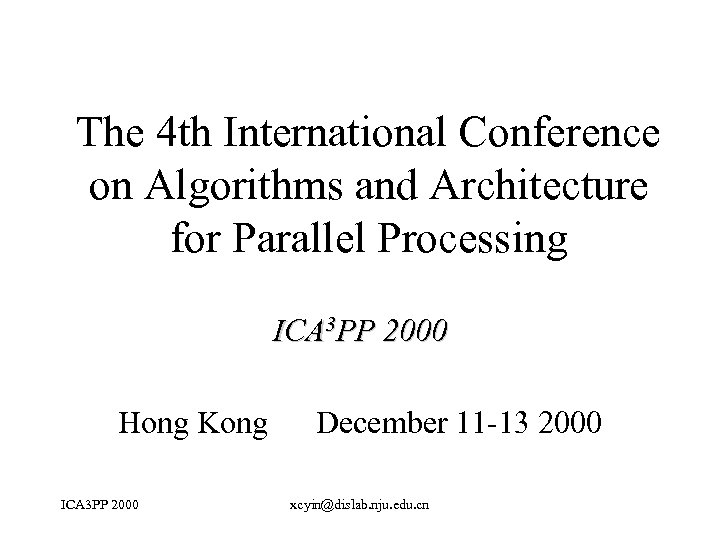 The 4th International Conference on Algorithms and Architecture for Parallel Processing

ICA$^3$PP 2000

Hong Kong December 11-13 2000

ICA3PP 2000

xcyin@dislab.nju.edu.cn